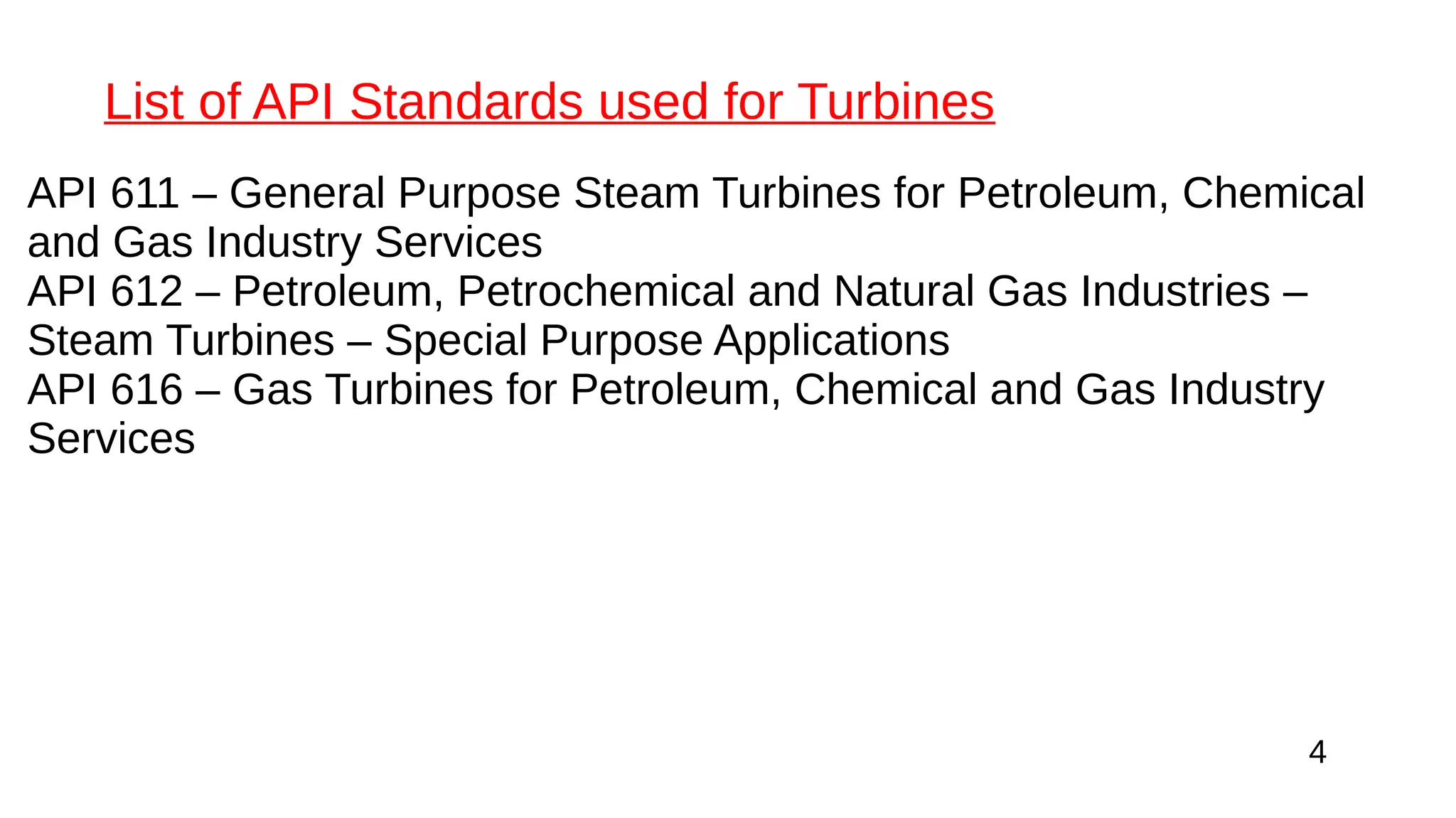 List of API Standards used for Turbines

API 611 – General Purpose Steam Turbines for Petroleum, Chemical and Gas Industry Services
API 612 – Petroleum, Petrochemical and Natural Gas Industries – Steam Turbines – Special Purpose Applications
API 616 – Gas Turbines for Petroleum, Chemical and Gas Industry Services

4